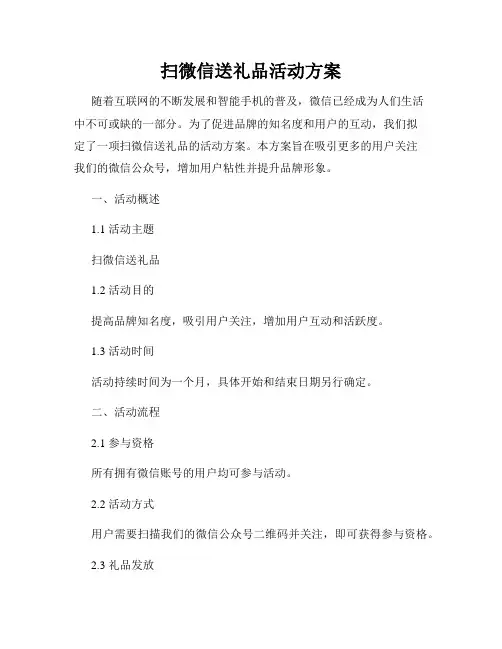 扫微信送礼品活动方案

随着互联网的不断发展和智能手机的普及，微信已经成为人们生活中不可或缺的一部分。为了促进品牌的知名度和用户的互动，我们拟定了一项扫微信送礼品的活动方案。本方案旨在吸引更多的用户关注我们的微信公众号，增加用户粘性并提升品牌形象。

一、活动概述

1.1 活动主题

扫微信送礼品

1.2 活动目的

提高品牌知名度，吸引用户关注，增加用户互动和活跃度。

1.3 活动时间

活动持续时间为一个月，具体开始和结束日期另行确定。

二、活动流程

2.1 参与资格

所有拥有微信账号的用户均可参与活动。

2.2 活动方式

用户需要扫描我们的微信公众号二维码并关注，即可获得参与资格。

2.3 礼品发放